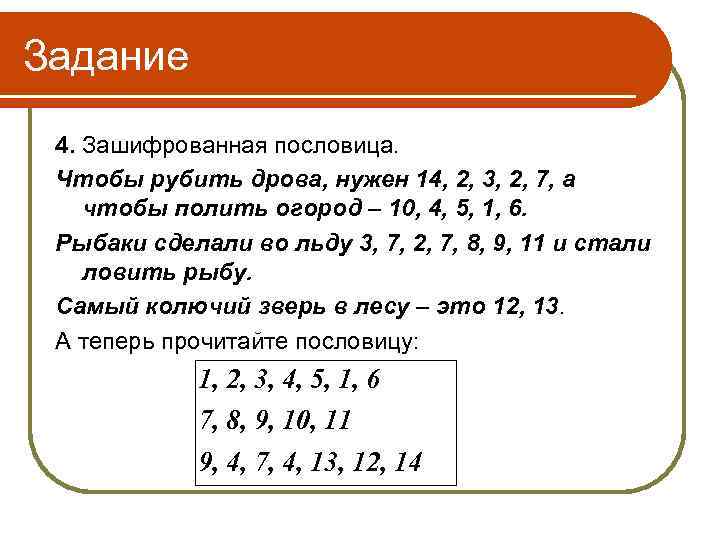 Задание

4. Зашифрованная пословица.

Чтобы рубить дрова, нужен 14, 2, 3, 2, 7, а чтобы полить огород – 10, 4, 5, 1, 6.

Рыбаки сделали во льду 3, 7, 2, 7, 8, 9, 11 и стали ловить рыбу.

Самый колючий зверь в лесу – это 12, 13.

А теперь прочитайте пословицу:

1, 2, 3, 4, 5, 1, 6
7, 8, 9, 10, 11
9, 4, 7, 4, 13, 12, 14